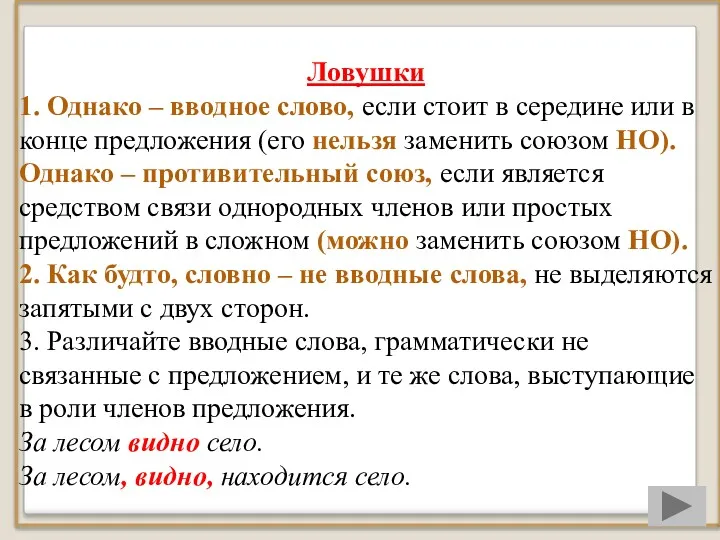 Ловушки

1. Однако – вводное слово, если стоит в середине или в конце предложения (его нельзя заменить союзом НО).
Однако – противительный союз, если является средством связи однородных членов или простых предложений в сложном (можно заменить союзом НО).
2. Как будто, словно – не вводные слова, не выделяются запятыми с двух сторон.
3. Различайте вводные слова, грамматически не связанные с предложением, и те же слова, выступающие в роли членов предложения.
За лесом видно село.
За лесом, видно, находится село.